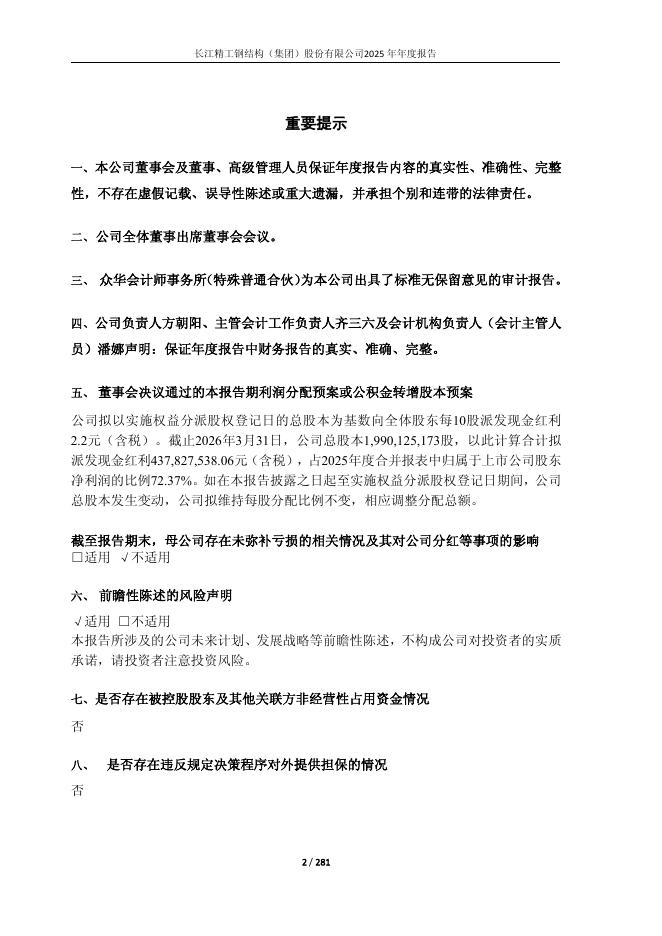 长江精工钢结构（集团）股份有限公司2025年年度报告

重要提示

一、本公司董事会及董事、高级管理人员保证年度报告内容的真实性、准确性、完整性，不存在虚假记载、误导性陈述或重大遗漏，并承担个别和连带的法律责任。

二、公司全体董事出席董事会会议。

三、 众华会计师事务所(特殊普通合伙)为本公司出具了标准无保留意见的审计报告。

四、公司负责人方朝阳、主管会计工作负责人齐三六及会计机构负责人（会计主管人员）潘娜声明：保证年度报告中财务报告的真实、准确、完整。

五、 董事会决议通过的本报告期利润分配预案或公积金转增股本预案

公司拟以实施权益分派股权登记日的总股本为基数向全体股东每10股派发现金红利2.2元（含税）。截止2026年3月31日，公司总股本1,990,125,173股，以此计算合计拟派发现金红利437,827,538.06元（含税），占2025年度合并报表中归属于上市公司股东净利润的比例72.37%。如在本报告披露之日起至实施权益分派股权登记日期间，公司总股本发生变动，公司拟维持每股分配比例不变，相应调整分配总额。

截至报告期末，母公司存在未弥补亏损的相关情况及其对公司分红等事项的影响
□适用 √不适用

六、 前瞻性陈述的风险声明

√适用 □不适用
本报告所涉及的公司未来计划、发展战略等前瞻性陈述，不构成公司对投资者的实质承诺，请投资者注意投资风险。

七、是否存在被控股股东及其他关联方非经营性占用资金情况

否

八、 是否存在违反规定决策程序对外提供担保的情况

否

2 / 281